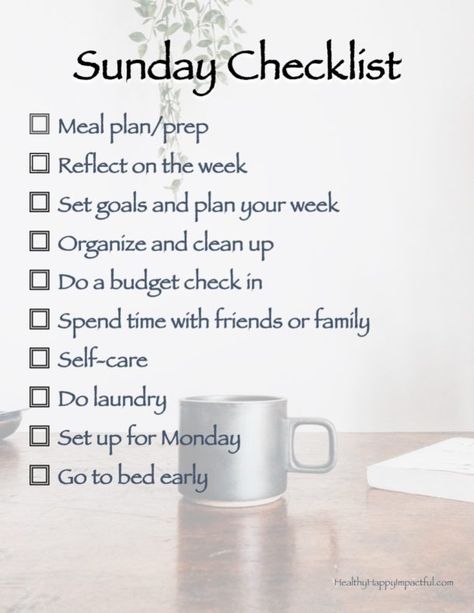 Sunday Checklist

☐ Meal plan/prep
☐ Reflect on the week
☐ Set goals and plan your week
☐ Organize and clean up
☐ Do a budget check in
☐ Spend time with friends or family
☐ Self-care
☐ Do laundry
☐ Set up for Monday
☐ Go to bed early

HealthyHappyImpactful.com